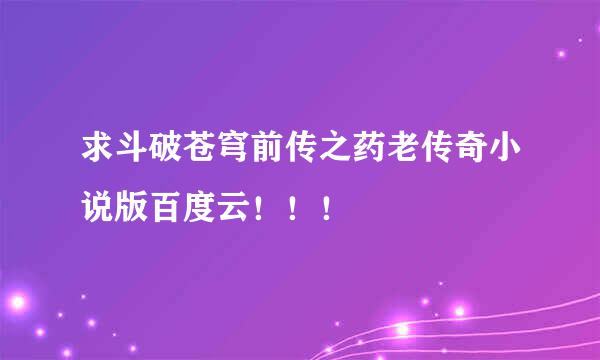 求斗破苍穹前传之药老传奇小说版百度云！！！